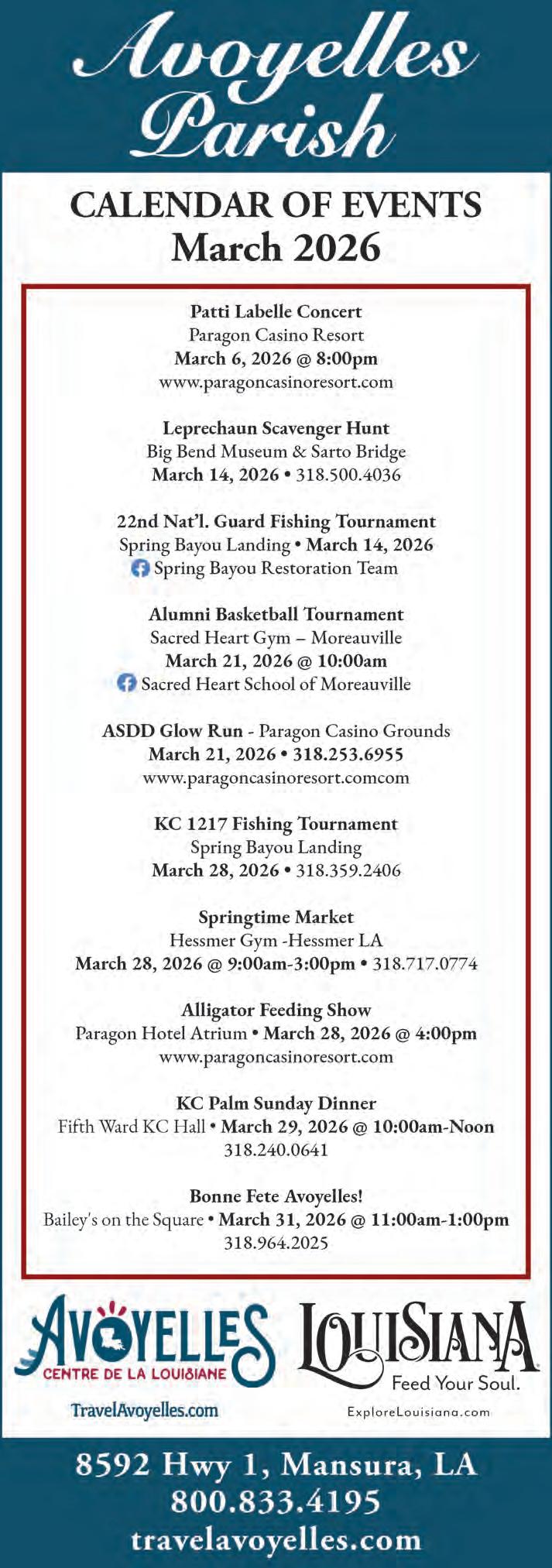 Avoyelles Parish

CALENDAR OF EVENTS
March 2026

Patti Labelle Concert
Paragon Casino Resort
March 6, 2026 @ 8:00pm
www.paragoncasinoresort.com

Leprechaun Scavenger Hunt
Big Bend Museum & Sarto Bridge
March 14, 2026 • 318.500.4036

22nd Nat'l. Guard Fishing Tournament
Spring Bayou Landing • March 14, 2026
Spring Bayou Restoration Team

Alumni Basketball Tournament
Sacred Heart Gym – Moreauville
March 21, 2026 @ 10:00am
Sacred Heart School of Moreauville

ASDD Glow Run - Paragon Casino Grounds
March 21, 2026 • 318.253.6955
www.paragoncasinoresort.comcom

KC 1217 Fishing Tournament
Spring Bayou Landing
March 28, 2026 • 318.359.2406

Springtime Market
Hessmer Gym -Hessmer LA
March 28, 2026 @ 9:00am-3:00pm • 318.717.0774

Alligator Feeding Show
Paragon Hotel Atrium • March 28, 2026 @ 4:00pm
www.paragoncasinoresort.com

KC Palm Sunday Dinner
Fifth Ward KC Hall • March 29, 2026 @ 10:00am-Noon
318.240.0641

Bonne Fete Avoyelles!
Bailey's on the Square • March 31, 2026 @ 11:00am-1:00pm
318.964.2025

AVOYELLES
CENTRE DE LA LOUISIANE
TravelAvoyelles.com

LOUISIANA
Feed Your Soul.
ExploreLouisiana.com

8592 Hwy 1, Mansura, LA
800.833.4195
travelavoyelles.com